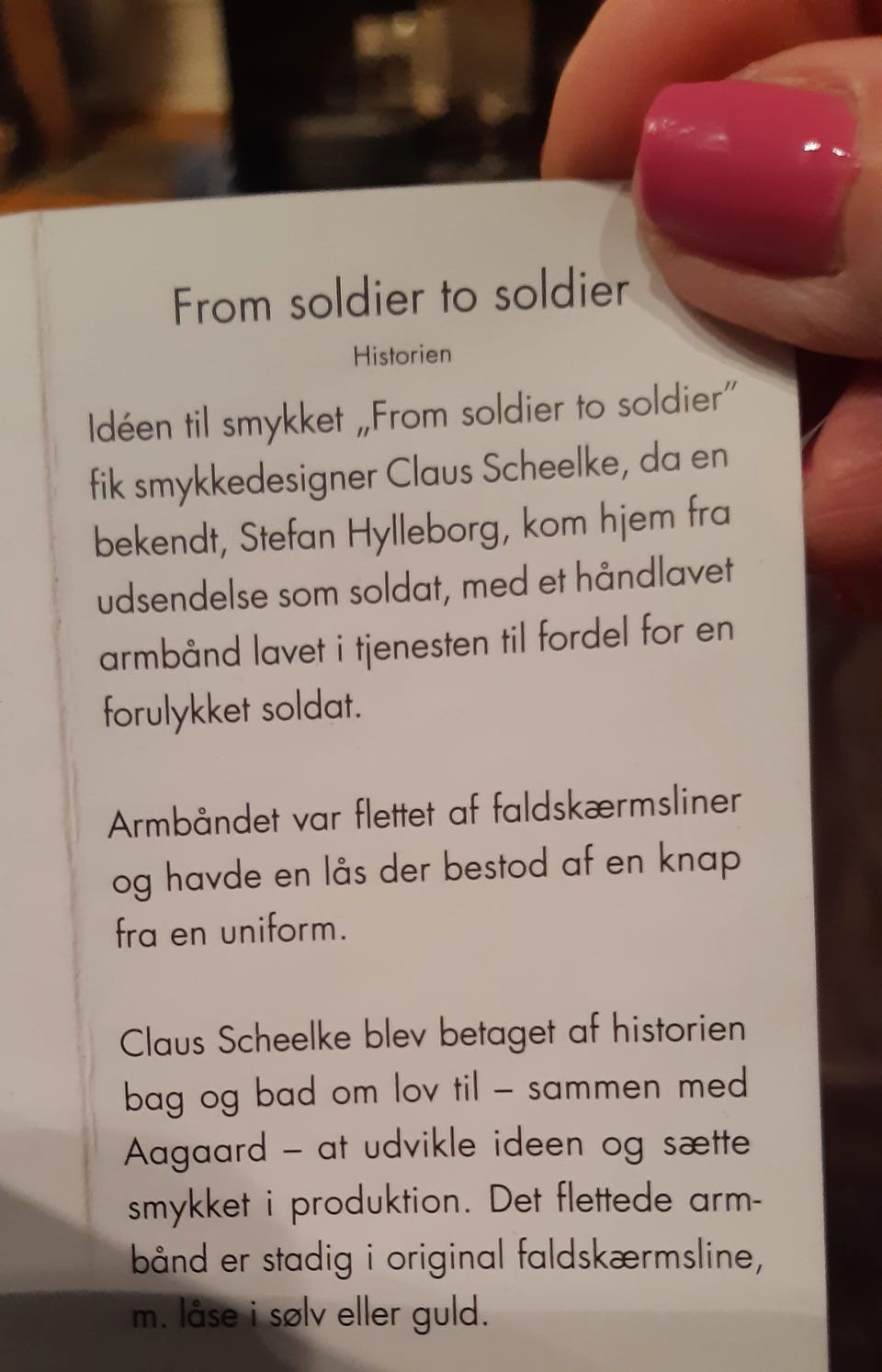 From soldier to soldier

Historien

Idéen til smykket „From soldier to soldier" fik smykkedesigner Claus Scheelke, da en bekendt, Stefan Hylleborg, kom hjem fra udsendelse som soldat, med et håndlavet armbånd lavet i tjenesten til fordel for en forulykket soldat.

Armbåndet var flettet af faldskærmsliner og havde en lås der bestod af en knap fra en uniform.

Claus Scheelke blev betaget af historien bag og bad om lov til – sammen med Aagaard – at udvikle ideen og sætte smykket i produktion. Det flettede armbånd er stadig i original faldskærmsline, m. låse i sølv eller guld.